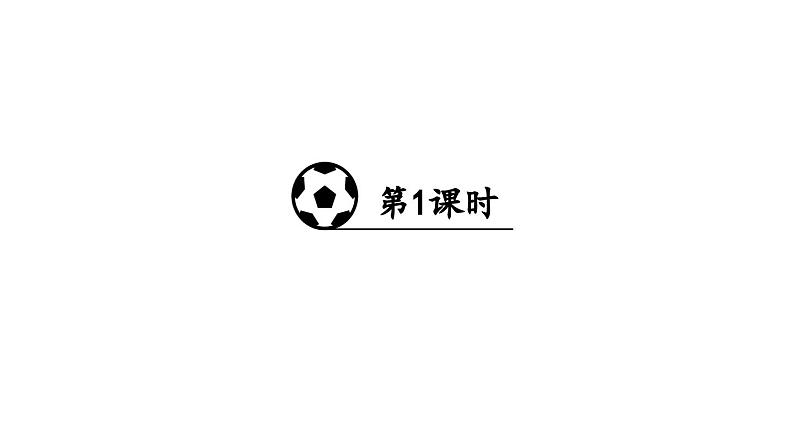 第1课时